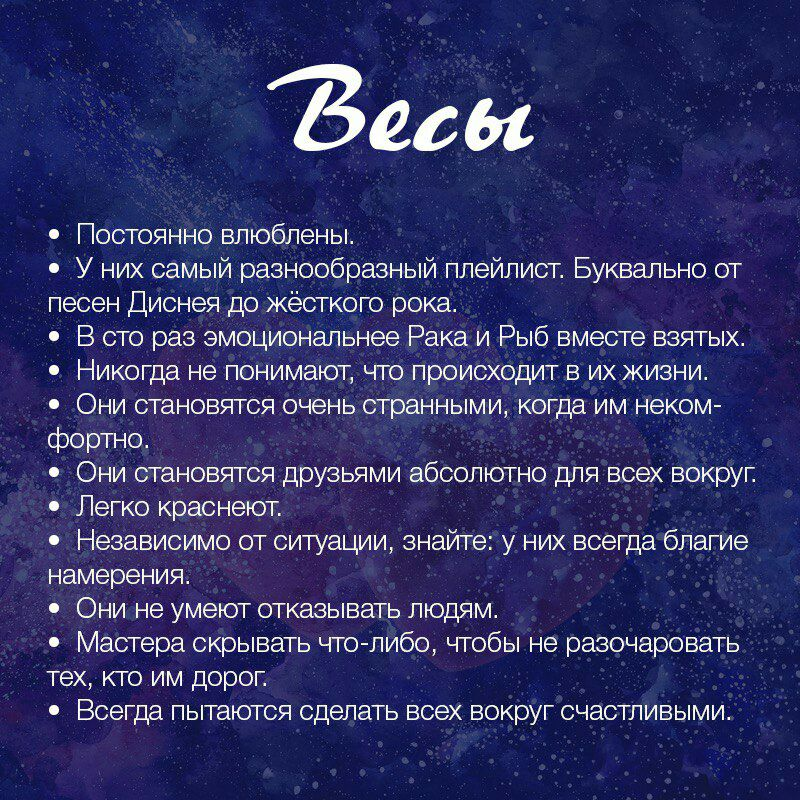 Весы

• Постоянно влюблены.
• У них самый разнообразный плейлист. Буквально от песен Диснея до жёсткого рока.
• В сто раз эмоциональнее Рака и Рыб вместе взятых.
• Никогда не понимают, что происходит в их жизни.
• Они становятся очень странными, когда им некомфортно.
• Они становятся друзьями абсолютно для всех вокруг.
• Легко краснеют.
• Независимо от ситуации, знайте: у них всегда благие намерения.
• Они не умеют отказывать людям.
• Мастера скрывать что-либо, чтобы не разочаровать тех, кто им дорог.
• Всегда пытаются сделать всех вокруг счастливыми.